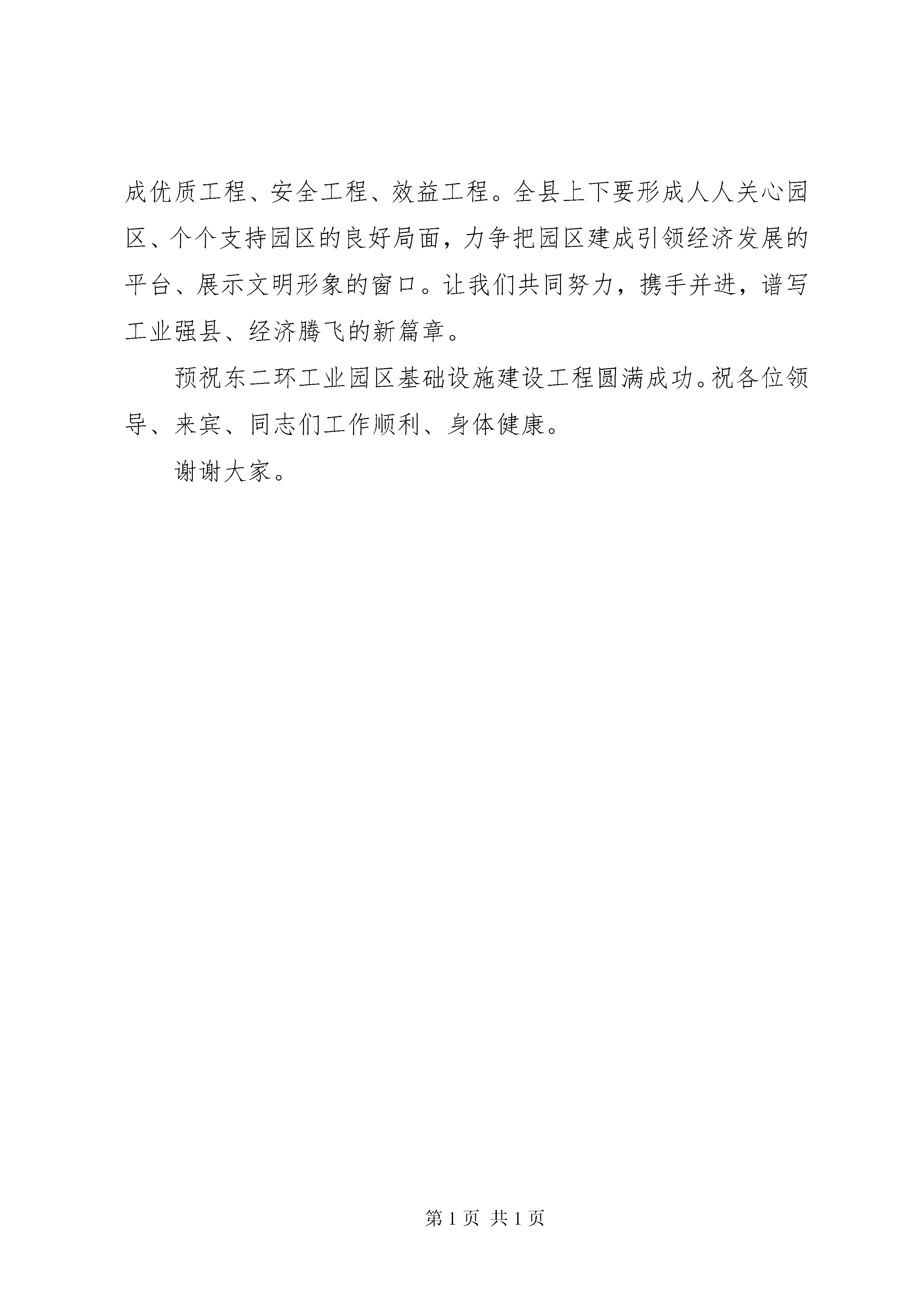 成优质工程、安全工程、效益工程。全县上下要形成人人关心园区、个个支持园区的良好局面，力争把园区建成引领经济发展的平台、展示文明形象的窗口。让我们共同努力，携手并进，谱写工业强县、经济腾飞的新篇章。

预祝东二环工业园区基础设施建设工程圆满成功。祝各位领导、来宾、同志们工作顺利、身体健康。

谢谢大家。

第 1 页 共 1 页